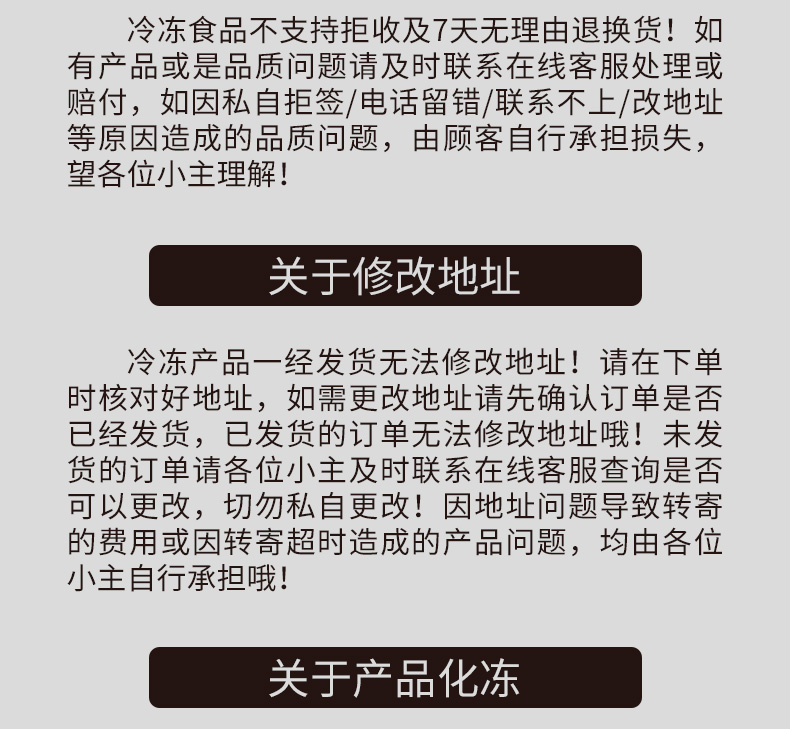 冷冻食品不支持拒收及7天无理由退换货！如有产品或是品质问题请及时联系在线客服处理或赔付，如因私自拒签/电话留错/联系不上/改地址等原因造成的品质问题，由顾客自行承担损失，望各位小主理解！

关于修改地址

冷冻产品一经发货无法修改地址！请在下单时核对好地址，如需更改地址请先确认订单是否已经发货，已发货的订单无法修改地址哦！未发货的订单请各位小主及时联系在线客服查询是否可以更改，切勿私自更改！因地址问题导致转寄的费用或因转寄超时造成的产品问题，均由各位小主自行承担哦！

关于产品化冻